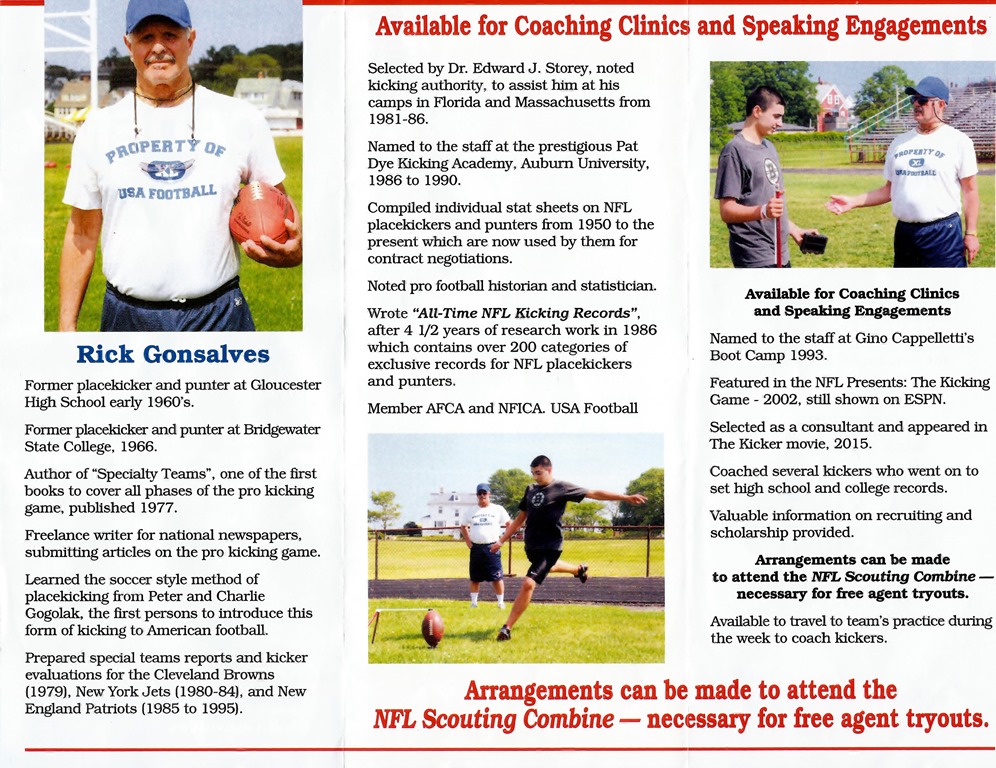 PROPERTY OF
USA FOOTBALL

Rick Gonsalves

Former placekicker and punter at Gloucester High School early 1960's.

Former placekicker and punter at Bridgewater State College, 1966.

Author of "Specialty Teams", one of the first books to cover all phases of the pro kicking game, published 1977.

Freelance writer for national newspapers, submitting articles on the pro kicking game.

Learned the soccer style method of placekicking from Peter and Charlie Gogolak, the first persons to introduce this form of kicking to American football.

Prepared special teams reports and kicker evaluations for the Cleveland Browns (1979), New York Jets (1980-84), and New England Patriots (1985 to 1995).

Available for Coaching Clinics and Speaking Engagements

Selected by Dr. Edward J. Storey, noted kicking authority, to assist him at his camps in Florida and Massachusetts from 1981-86.

Named to the staff at the prestigious Pat Dye Kicking Academy, Auburn University, 1986 to 1990.

Compiled individual stat sheets on NFL placekickers and punters from 1950 to the present which are now used by them for contract negotiations.

Noted pro football historian and statistician.

Wrote "All-Time NFL Kicking Records", after 4 1/2 years of research work in 1986 which contains over 200 categories of exclusive records for NFL placekickers and punters.

Member AFCA and NFICA. USA Football

PROPERTY OF
USA FOOTBALL

Available for Coaching Clinics and Speaking Engagements

Named to the staff at Gino Cappelletti's Boot Camp 1993.

Featured in the NFL Presents: The Kicking Game - 2002, still shown on ESPN.

Selected as a consultant and appeared in The Kicker movie, 2015.

Coached several kickers who went on to set high school and college records.

Valuable information on recruiting and scholarship provided.

Arrangements can be made to attend the NFL Scouting Combine — necessary for free agent tryouts.

Available to travel to team's practice during the week to coach kickers.

Arrangements can be made to attend the NFL Scouting Combine — necessary for free agent tryouts.